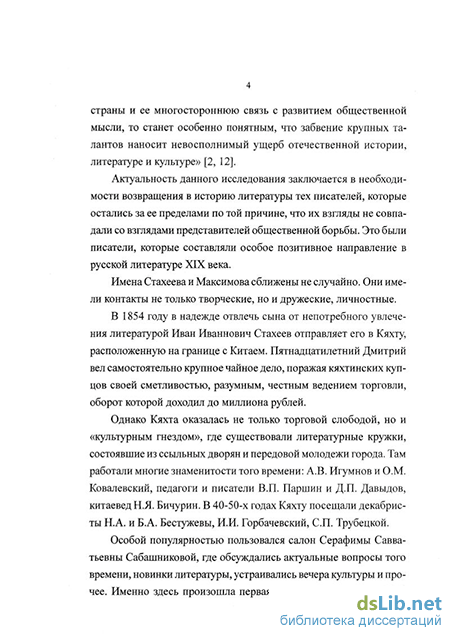 4

страны и ее многостороннюю связь с развитием общественной мысли, то станет особенно понятным, что забвение крупных талантов наносит невосполнимый ущерб отечественной истории, литературе и культуре» [2, 12].

Актуальность данного исследования заключается в необходимости возвращения в историю литературы тех писателей, которые остались за ее пределами по той причине, что их взгляды не совпадали со взглядами представителей общественной борьбы. Это были писатели, которые составляли особое позитивное направление в русской литературе XIX века.

Имена Стахеева и Максимова сближены не случайно. Они имели контакты не только творческие, но и дружеские, личностные.

В 1854 году в надежде отвлечь сына от непотребного увлечения литературой Иван Иваннович Стахеев отправляет его в Кяхту, расположенную на границе с Китаем. Пятнадцатилетний Дмитрий вел самостоятельно крупное чайное дело, поражая кяхтинских купцов своей сметливостью, разумным, честным ведением торговли, оборот которой доходил до миллиона рублей.

Однако Кяхта оказалась не только торговой слободой, но и «культурным гнездом», где существовали литературные кружки, состоявшие из ссыльных дворян и передовой молодежи города. Там работали многие знаменитости того времени: А.В. Игумнов и О.М. Ковалевский, педагоги и писатели В.П. Паршин и Д.П. Давыдов, китаевед Н.Я. Бичурин. В 40-50-х годах Кяхту посещали декабристы Н.А. и Б.А. Бестужевы, И.И. Горбачевский, С.П. Трубецкой.

Особой популярностью пользовался салон Серафимы Савватьевны Сабашниковой, где обсуждались актуальные вопросы того времени, новинки литературы, устраивались вечера культуры и прочее. Именно здесь произошла первая

dsLib.net
библиотека диссертаций